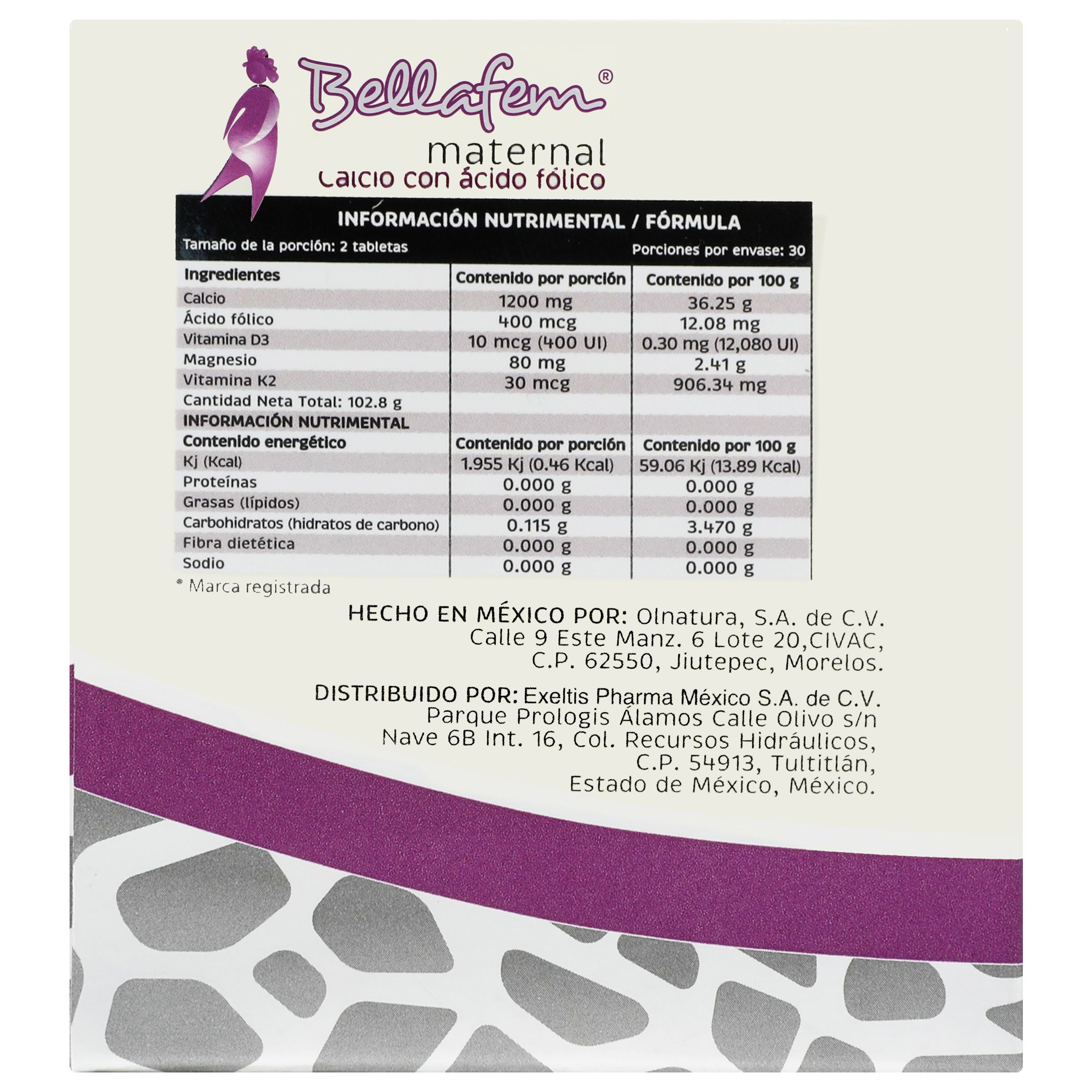 Bellafem®

maternal

Calcio con ácido fólico

INFORMACIÓN NUTRIMENTAL / FÓRMULA

Tamaño de la porción: 2 tabletas Porciones por envase: 30

| Ingredientes | Contenido por porción | Contenido por 100 g |
|---|---|---|
| Calcio | 1200 mg | 36.25 g |
| Ácido fólico | 400 mcg | 12.08 mg |
| Vitamina D3 | 10 mcg (400 UI) | 0.30 mg (12,080 UI) |
| Magnesio | 80 mg | 2.41 g |
| Vitamina K2 | 30 mcg | 906.34 mg |
| Cantidad Neta Total: 102.8 g | | |
| INFORMACIÓN NUTRIMENTAL | | |
| Contenido energético | Contenido por porción | Contenido por 100 g |
| Kj (Kcal) | 1.955 Kj (0.46 Kcal) | 59.06 Kj (13.89 Kcal) |
| Proteínas | 0.000 g | 0.000 g |
| Grasas (lípidos) | 0.000 g | 0.000 g |
| Carbohidratos (hidratos de carbono) | 0.115 g | 3.470 g |
| Fibra dietética | 0.000 g | 0.000 g |
| Sodio | 0.000 g | 0.000 g |

® Marca registrada

HECHO EN MÉXICO POR: Olnatura, S.A. de C.V.
Calle 9 Este Manz. 6 Lote 20,CIVAC,
C.P. 62550, Jiutepec, Morelos.

DISTRIBUIDO POR: Exeltis Pharma México S.A. de C.V.
Parque Prologis Álamos Calle Olivo s/n
Nave 6B Int. 16, Col. Recursos Hidráulicos,
C.P. 54913, Tultitlán,
Estado de México, México.